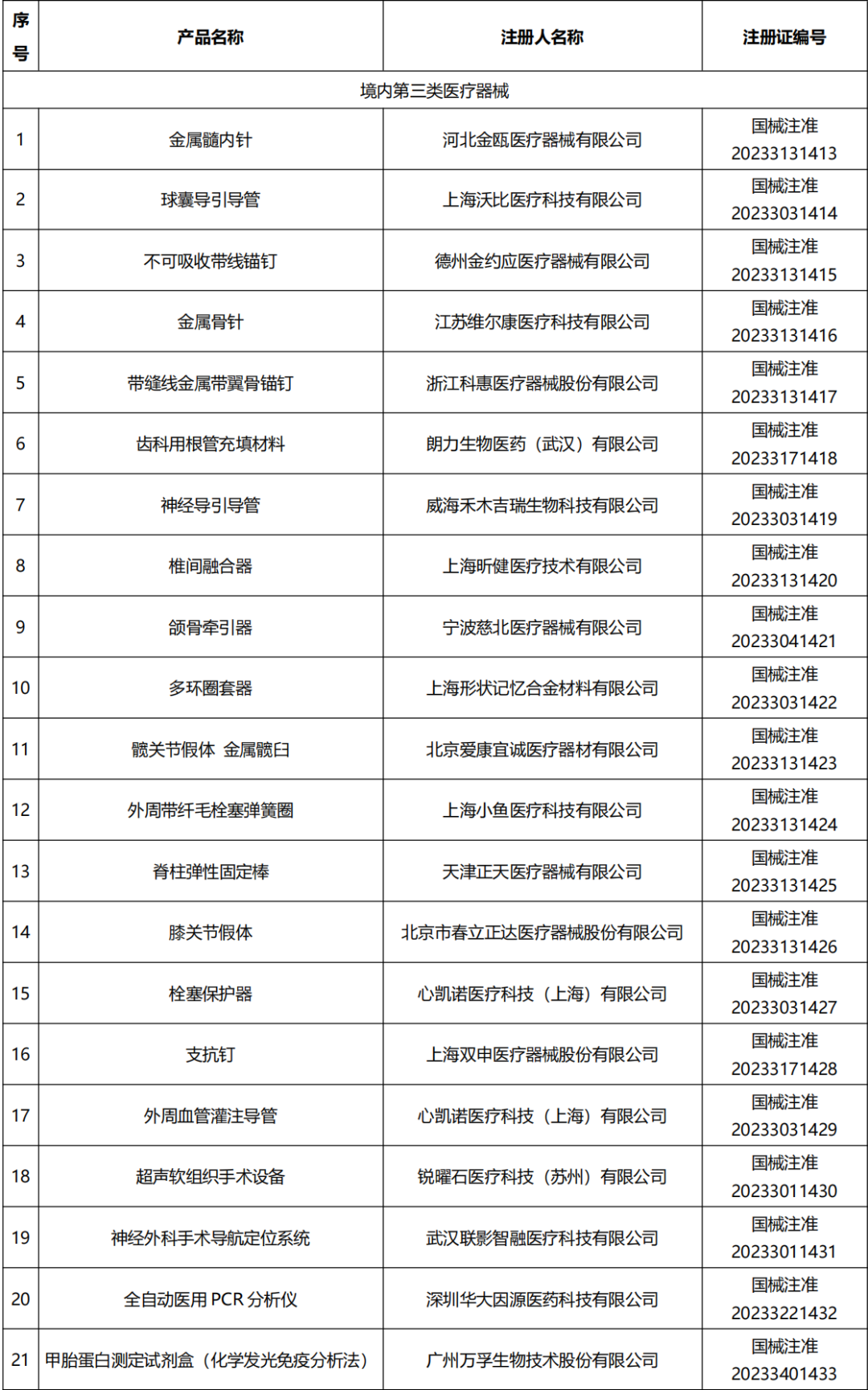 | 序号 | 产品名称 | 注册人名称 | 注册证编号 |
|---|---|---|---|
| 境内第三类医疗器械 | | | |
| 1 | 金属髓内针 | 河北金瓯医疗器械有限公司 | 国械注准 20233131413 |
| 2 | 球囊导引导管 | 上海沃比医疗科技有限公司 | 国械注准 20233031414 |
| 3 | 不可吸收带线锚钉 | 德州金约应医疗器械有限公司 | 国械注准 20233131415 |
| 4 | 金属骨针 | 江苏维尔康医疗科技有限公司 | 国械注准 20233131416 |
| 5 | 带缝线金属带翼骨锚钉 | 浙江科惠医疗器械股份有限公司 | 国械注准 20233131417 |
| 6 | 齿科用根管充填材料 | 朗力生物医药（武汉）有限公司 | 国械注准 20233171418 |
| 7 | 神经导引导管 | 威海禾木吉瑞生物科技有限公司 | 国械注准 20233031419 |
| 8 | 椎间融合器 | 上海昕健医疗技术有限公司 | 国械注准 20233131420 |
| 9 | 颌骨牵引器 | 宁波慈北医疗器械有限公司 | 国械注准 20233041421 |
| 10 | 多环圈套器 | 上海形状记忆合金材料有限公司 | 国械注准 20233031422 |
| 11 | 髋关节假体 金属髋臼 | 北京爱康宜诚医疗器材有限公司 | 国械注准 20233131423 |
| 12 | 外周带纤毛栓塞弹簧圈 | 上海小鱼医疗科技有限公司 | 国械注准 20233131424 |
| 13 | 脊柱弹性固定棒 | 天津正天医疗器械有限公司 | 国械注准 20233131425 |
| 14 | 膝关节假体 | 北京市春立正达医疗器械股份有限公司 | 国械注准 20233131426 |
| 15 | 栓塞保护器 | 心凯诺医疗科技（上海）有限公司 | 国械注准 20233031427 |
| 16 | 支抗钉 | 上海双申医疗器械股份有限公司 | 国械注准 20233171428 |
| 17 | 外周血管灌注导管 | 心凯诺医疗科技（上海）有限公司 | 国械注准 20233031429 |
| 18 | 超声软组织手术设备 | 锐曜石医疗科技（苏州）有限公司 | 国械注准 20233011430 |
| 19 | 神经外科手术导航定位系统 | 武汉联影智融医疗科技有限公司 | 国械注准 20233011431 |
| 20 | 全自动医用 PCR 分析仪 | 深圳华大因源医药科技有限公司 | 国械注准 20233221432 |
| 21 | 甲胎蛋白测定试剂盒（化学发光免疫分析法） | 广州万孚生物技术股份有限公司 | 国械注准 20233401433 |